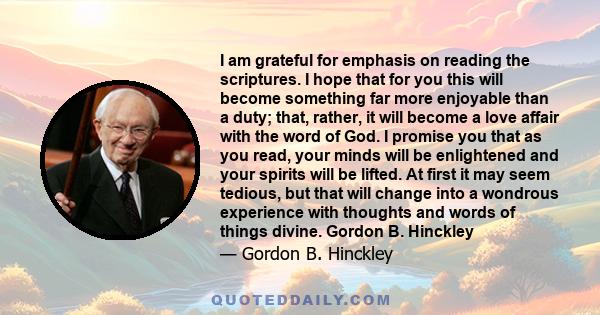 I am grateful for emphasis on reading the scriptures. I hope that for you this will become something far more enjoyable than a duty; that, rather, it will become a love affair with the word of God. I promise you that as you read, your minds will be enlightened and your spirits will be lifted. At first it may seem tedious, but that will change into a wondrous experience with thoughts and words of things divine. Gordon B. Hinckley

— Gordon B. Hinckley

QUOTEDDAILY.COM